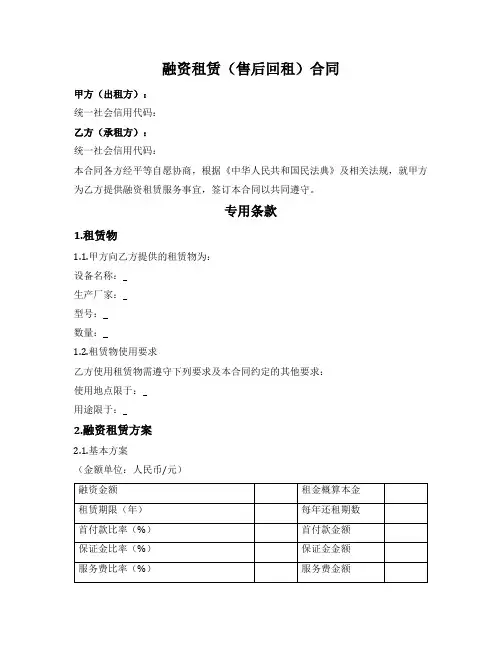 融资租赁（售后回租）合同

甲方（出租方）：

统一社会信用代码：

乙方（承租方）：

统一社会信用代码：

本合同各方经平等自愿协商，根据《中华人民共和国民法典》及相关法规，就甲方为乙方提供融资租赁服务事宜，签订本合同以共同遵守。

专用条款

1.租赁物

1.1.甲方向乙方提供的租赁物为：

设备名称：_

生产厂家：_

型号：_

数量：_

1.2.租赁物使用要求

乙方使用租赁物需遵守下列要求及本合同约定的其他要求：

使用地点限于：_

用途限于：_

2.融资租赁方案

2.1.基本方案

（金额单位：人民币/元）

| 融资金额 |  | 租金概算本金 |  |
|---|---|---|---|
| 租赁期限（年） |  | 每年还租期数 |  |
| 首付款比率（%） |  | 首付款金额 |  |
| 保证金比率（%） |  | 保证金金额 |  |
| 服务费比率（%） |  | 服务费金额 |  |